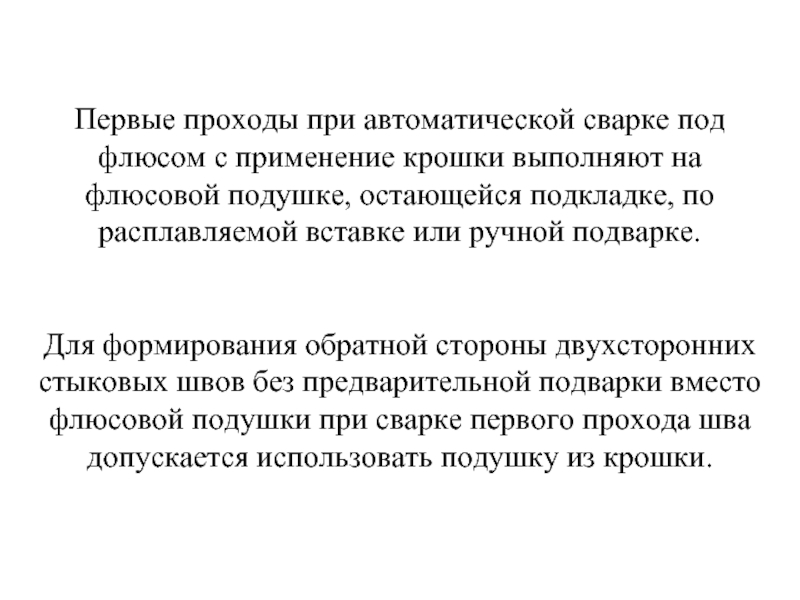 Первые проходы при автоматической сварке под флюсом с применение крошки выполняют на флюсовой подушке, остающейся подкладке, по расплавляемой вставке или ручной подварке.

Для формирования обратной стороны двухсторонних стыковых швов без предварительной подварки вместо флюсовой подушки при сварке первого прохода шва допускается использовать подушку из крошки.